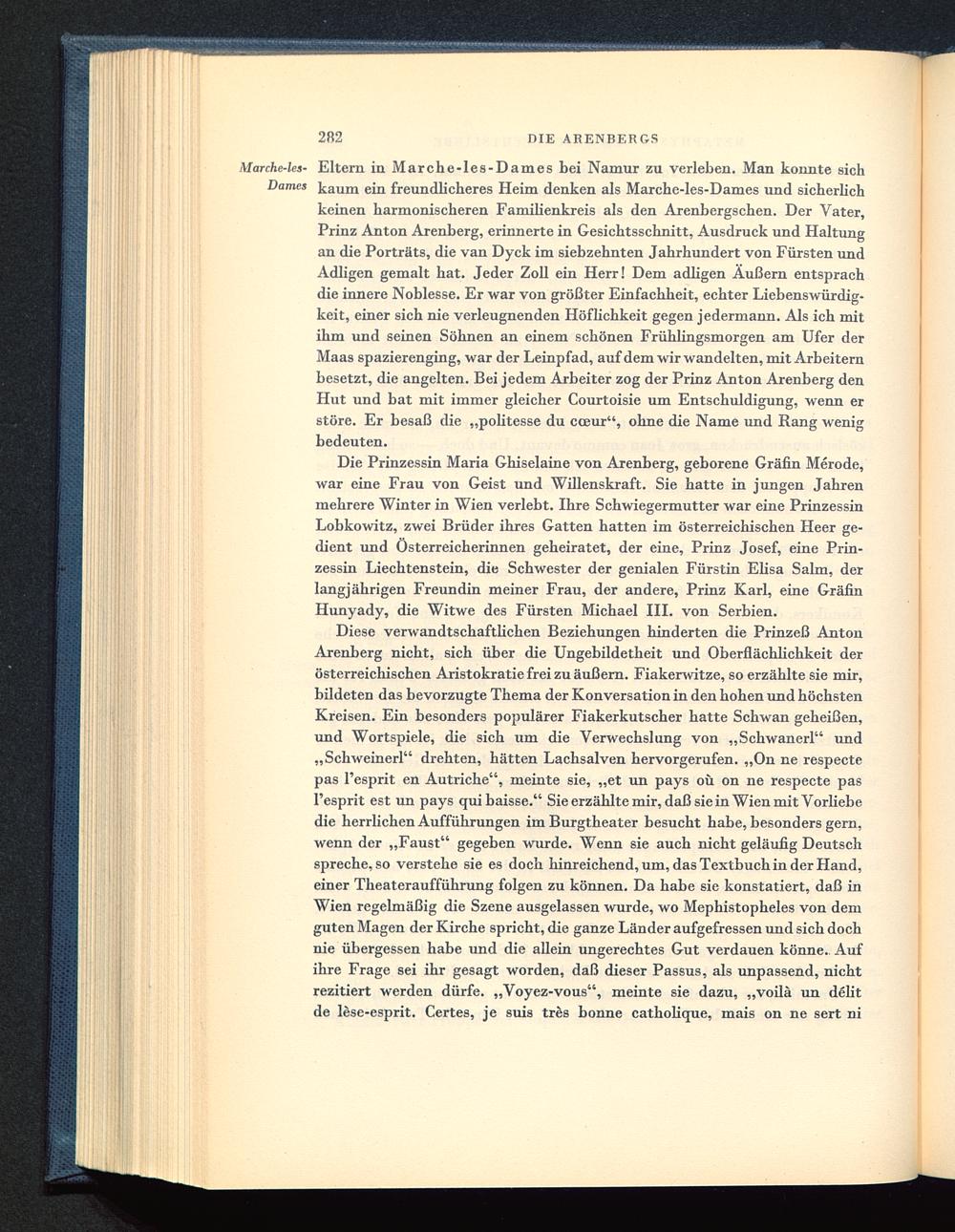 282 DIE ARENBERGS

Marche-les-Dames

Eltern in Marche-les-Dames bei Namur zu verleben. Man konnte sich kaum ein freundlicheres Heim denken als Marche-les-Dames und sicherlich keinen harmonischeren Familienkreis als den Arenbergschen. Der Vater, Prinz Anton Arenberg, erinnerte in Gesichtsschnitt, Ausdruck und Haltung an die Porträts, die van Dyck im siebzehnten Jahrhundert von Fürsten und Adligen gemalt hat. Jeder Zoll ein Herr! Dem adligen Äußern entsprach die innere Noblesse. Er war von größter Einfachheit, echter Liebenswürdigkeit, einer sich nie verleugnenden Höflichkeit gegen jedermann. Als ich mit ihm und seinen Söhnen an einem schönen Frühlingsmorgen am Ufer der Maas spazierenging, war der Leinpfad, auf dem wir wandelten, mit Arbeitern besetzt, die angelten. Bei jedem Arbeiter zog der Prinz Anton Arenberg den Hut und bat mit immer gleicher Courtoisie um Entschuldigung, wenn er störe. Er besaß die „politesse du cœur“, ohne die Name und Rang wenig bedeuten.

Die Prinzessin Maria Ghiselaine von Arenberg, geborene Gräfin Mérode, war eine Frau von Geist und Willenskraft. Sie hatte in jungen Jahren mehrere Winter in Wien verlebt. Ihre Schwiegermutter war eine Prinzessin Lobkowitz, zwei Brüder ihres Gatten hatten im österreichischen Heer gedient und Österreicherinnen geheiratet, der eine, Prinz Josef, eine Prinzessin Liechtenstein, die Schwester der genialen Fürstin Elisa Salm, der langjährigen Freundin meiner Frau, der andere, Prinz Karl, eine Gräfin Hunyady, die Witwe des Fürsten Michael III. von Serbien.

Diese verwandtschaftlichen Beziehungen hinderten die Prinzeß Anton Arenberg nicht, sich über die Ungebildetheit und Oberflächlichkeit der österreichischen Aristokratie frei zu äußern. Fiakerwitze, so erzählte sie mir, bildeten das bevorzugte Thema der Konversation in den hohen und höchsten Kreisen. Ein besonders populärer Fiakerkutscher hatte Schwan geheißen, und Wortspiele, die sich um die Verwechslung von „Schwanerl“ und „Schweinerl“ drehten, hätten Lachsalven hervorgerufen. „On ne respecte pas l'esprit en Autriche“, meinte sie, „et un pays où on ne respecte pas l'esprit est un pays qui baisse.“ Sie erzählte mir, daß sie in Wien mit Vorliebe die herrlichen Aufführungen im Burgtheater besucht habe, besonders gern, wenn der „Faust“ gegeben wurde. Wenn sie auch nicht geläufig Deutsch spreche, so verstehe sie es doch hinreichend, um, das Textbuch in der Hand, einer Theateraufführung folgen zu können. Da habe sie konstatiert, daß in Wien regelmäßig die Szene ausgelassen wurde, wo Mephistopheles von dem guten Magen der Kirche spricht, die ganze Länder aufgefressen und sich doch nie übergessen habe und die allein ungerechtes Gut verdauen könne. Auf ihre Frage sei ihr gesagt worden, daß dieser Passus, als unpassend, nicht rezitiert werden dürfe. „Voyez-vous“, meinte sie dazu, „voilà un délit de lèse-esprit. Certes, je suis très bonne catholique, mais on ne sert ni